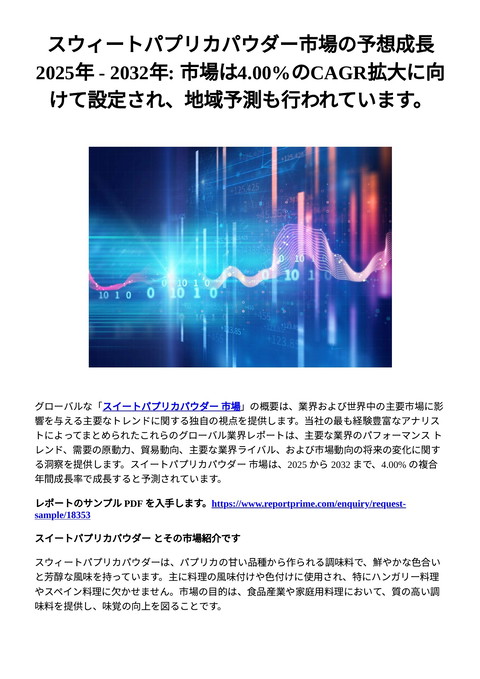 スウィートパプリカパウダー市場の予想成長 2025年 - 2032年: 市場は4.00％のCAGR拡大に向けて設定され、地域予測も行われています。

グローバルな「スイートパプリカパウダー 市場」の概要は、業界および世界中の主要市場に影響を与える主要なトレンドに関する独自の視点を提供します。当社の最も経験豊富なアナリストによってまとめられたこれらのグローバル業界レポートは、主要な業界のパフォーマンス トレンド、需要の原動力、貿易動向、主要な業界ライバル、および市場動向の将来の変化に関する洞察を提供します。スイートパプリカパウダー 市場は、2025 から 2032 まで、4.00% の複合年間成長率で成長すると予測されています。

レポートのサンプル PDF を入手します。https://www.reportprime.com/enquiry/request-sample/18353

スイートパプリカパウダー とその市場紹介です

スウィートパプリカパウダーは、パプリカの甘い品種から作られる調味料で、鮮やかな色合いと芳醇な風味を持っています。主に料理の風味付けや色付けに使用され、特にハンガリー料理やスペイン料理に欠かせません。市場の目的は、食品産業や家庭用料理において、質の高い調味料を提供し、味覚の向上を図ることです。